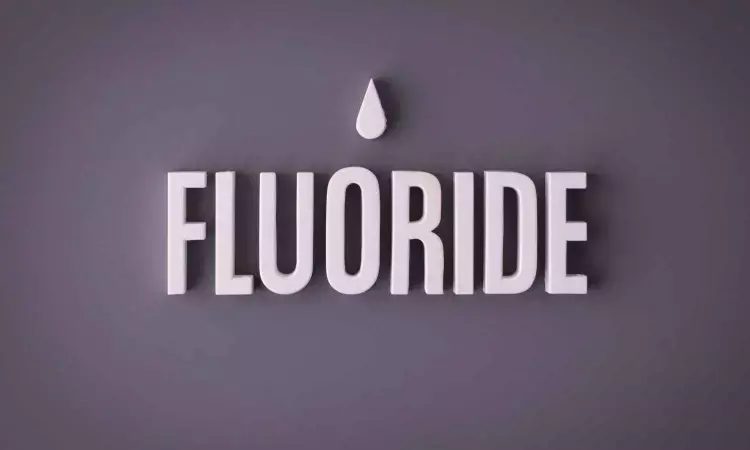 FLUORIDE